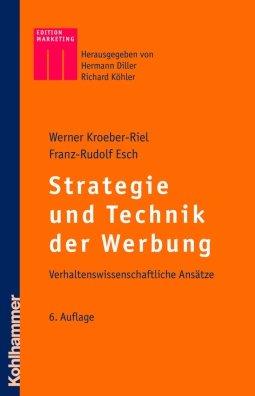 EDITION MARKETING

Herausgegeben von
Hermann Diller
Richard Köhler

Werner Kroeber-Riel
Franz-Rudolf Esch

Strategie und Technik der Werbung

Verhaltenswissenschaftliche Ansätze

6. Auflage

Kohlhammer